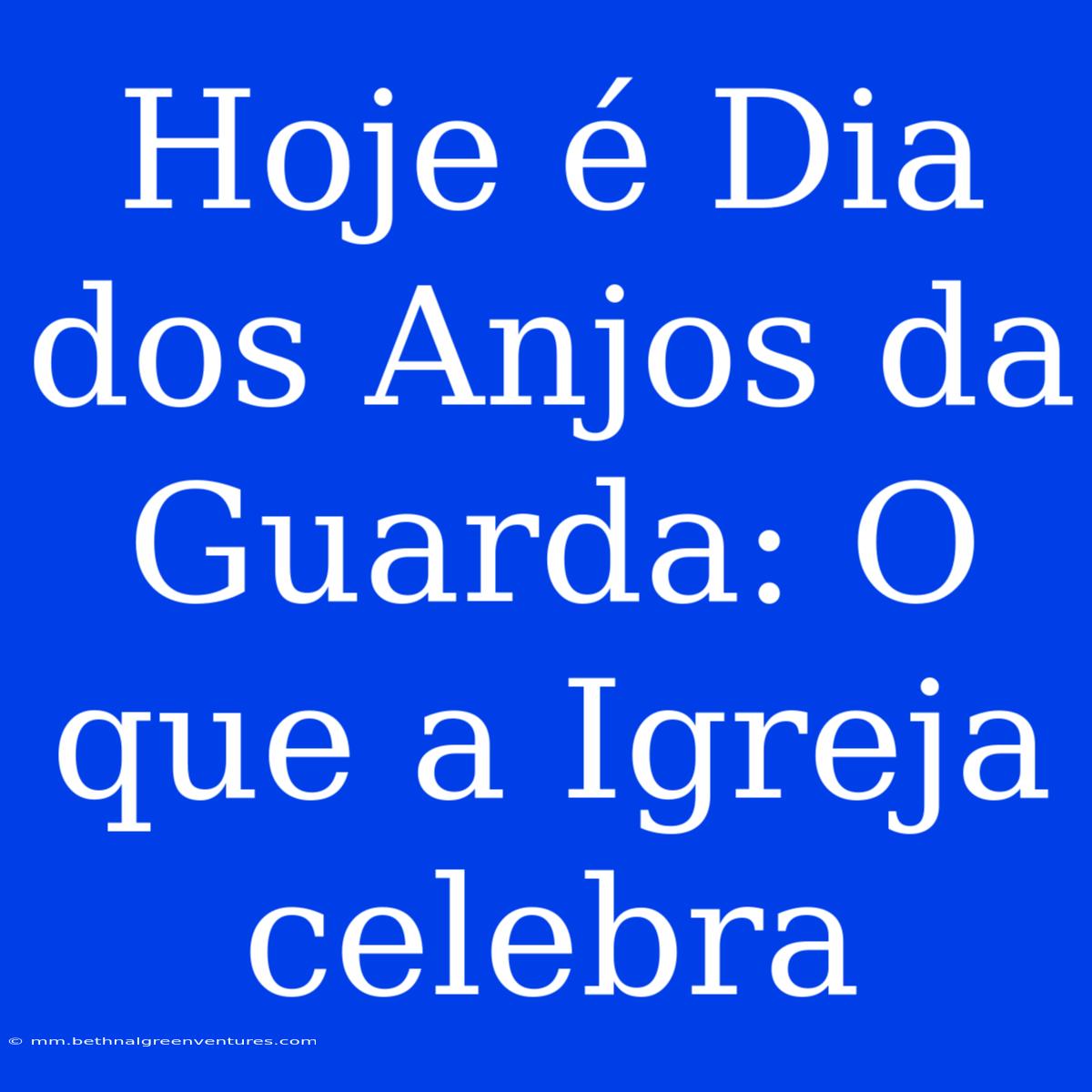 Hoje é Dia dos Anjos da Guarda: O que a Igreja celebra

© mm.bethnalgreenventures.com